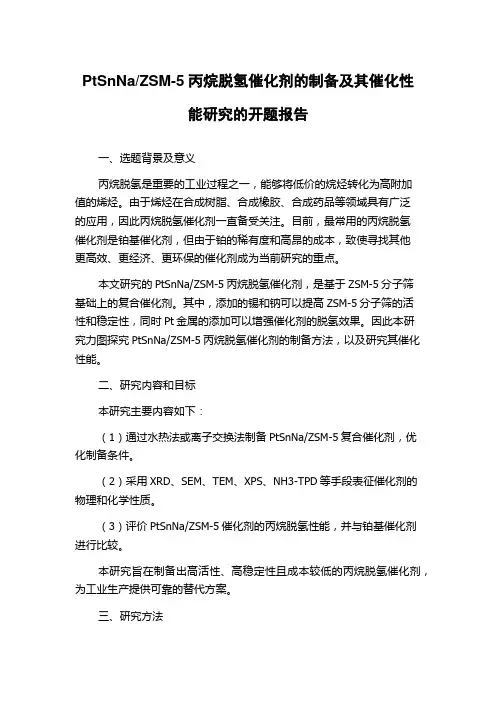 PtSnNa/ZSM-5 丙烷脱氢催化剂的制备及其催化性能研究的开题报告

一、选题背景及意义

丙烷脱氢是重要的工业过程之一，能够将低价的烷烃转化为高附加值的烯烃。由于烯烃在合成树脂、合成橡胶、合成药品等领域具有广泛的应用，因此丙烷脱氢催化剂一直备受关注。目前，最常用的丙烷脱氢催化剂是铂基催化剂，但由于铂的稀有度和高昂的成本，致使寻找其他更高效、更经济、更环保的催化剂成为当前研究的重点。

本文研究的 PtSnNa/ZSM-5 丙烷脱氢催化剂，是基于 ZSM-5 分子筛基础上的复合催化剂。其中，添加的锡和钠可以提高 ZSM-5 分子筛的活性和稳定性，同时 Pt 金属的添加可以增强催化剂的脱氢效果。因此本研究力图探究 PtSnNa/ZSM-5 丙烷脱氢催化剂的制备方法，以及研究其催化性能。

二、研究内容和目标

本研究主要内容如下：

（1）通过水热法或离子交换法制备 PtSnNa/ZSM-5 复合催化剂，优化制备条件。

（2）采用 XRD、SEM、TEM、XPS、NH3-TPD 等手段表征催化剂的物理和化学性质。

（3）评价 PtSnNa/ZSM-5 催化剂的丙烷脱氢性能，并与铂基催化剂进行比较。

本研究旨在制备出高活性、高稳定性且成本较低的丙烷脱氢催化剂，为工业生产提供可靠的替代方案。

三、研究方法